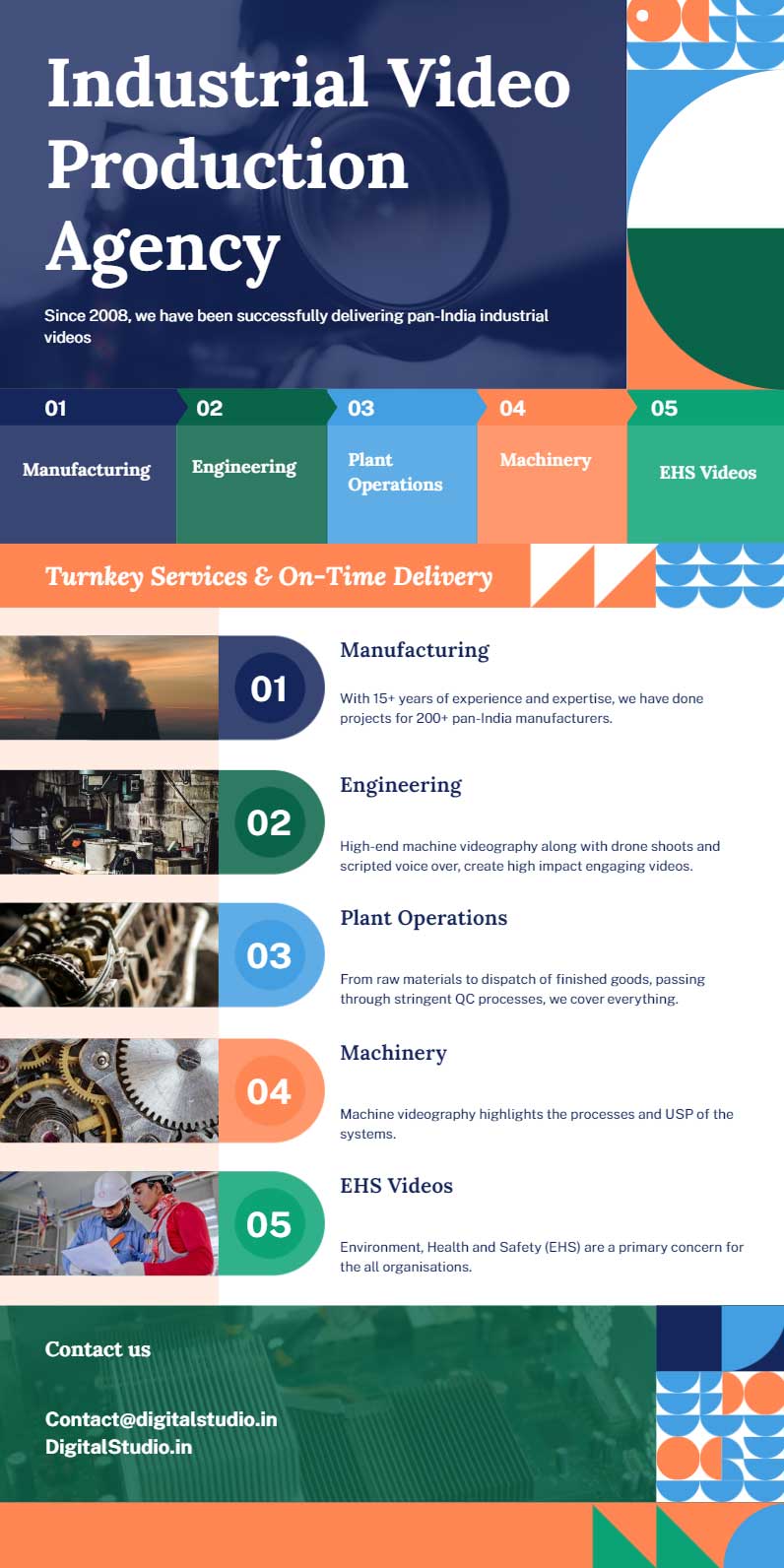 Industrial Video Production Agency

Since 2008, we have been successfully delivering pan-India industrial videos

01
Manufacturing

02
Engineering

03
Plant Operations

04
Machinery

05
EHS Videos

Turnkey Services & On-Time Delivery

01
Manufacturing

With 15+ years of experience and expertise, we have done projects for 200+ pan-India manufacturers.

02
Engineering

High-end machine videography along with drone shoots and scripted voice over, create high impact engaging videos.

03
Plant Operations

From raw materials to dispatch of finished goods, passing through stringent QC processes, we cover everything.

04
Machinery

Machine videography highlights the processes and USP of the systems.

05
EHS Videos

Environment, Health and Safety (EHS) are a primary concern for the all organisations.

Contact us

Contact@digitalstudio.in
DigitalStudio.in